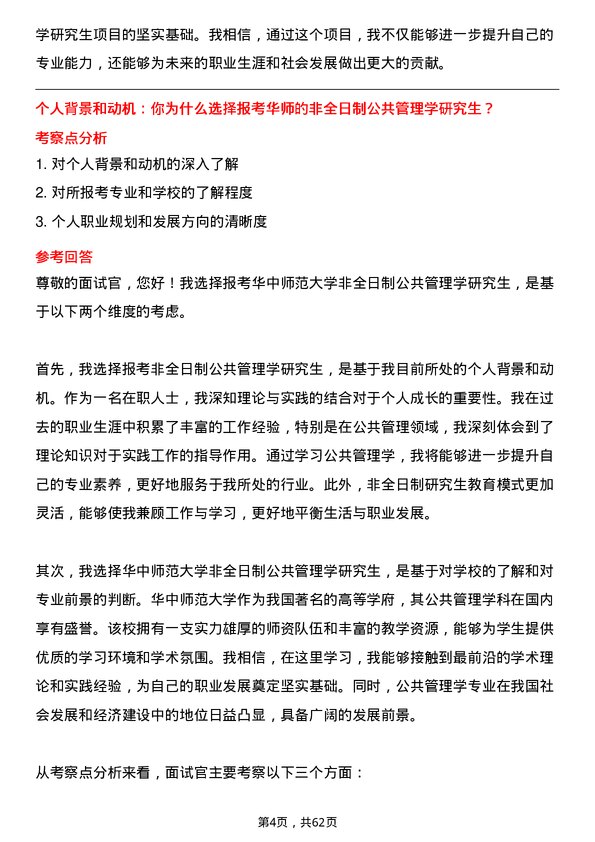 学研究生项目的坚实基础。我相信，通过这个项目，我不仅能够进一步提升自己的专业能力，还能够为未来的职业生涯和社会发展做出更大的贡献。

个人背景和动机：你为什么选择报考华师的非全日制公共管理学研究生？

考察点分析

1. 对个人背景和动机的深入了解
2. 对所报考专业和学校的了解程度
3. 个人职业规划和发展方向的清晰度

参考回答

尊敬的面试官，您好！我选择报考华中师范大学非全日制公共管理学研究生，是基于以下两个维度的考虑。

首先，我选择报考非全日制公共管理学研究生，是基于我目前所处的个人背景和动机。作为一名在职人士，我深知理论与实践的结合对于个人成长的重要性。我在过去的职业生涯中积累了丰富的工作经验，特别是在公共管理领域，我深刻体会到了理论知识对于实践工作的指导作用。通过学习公共管理学，我将能够进一步提升自己的专业素养，更好地服务于我所处的行业。此外，非全日制研究生教育模式更加灵活，能够使我兼顾工作与学习，更好地平衡生活与职业发展。

其次，我选择华中师范大学非全日制公共管理学研究生，是基于对学校的了解和对专业前景的判断。华中师范大学作为我国著名的高等学府，其公共管理学科在国内享有盛誉。该校拥有一支实力雄厚的师资队伍和丰富的教学资源，能够为学生提供优质的学习环境和学术氛围。我相信，在这里学习，我能够接触到最前沿的学术理论和实践经验，为自己的职业发展奠定坚实基础。同时，公共管理学专业在我国社会发展和经济建设中的地位日益凸显，具备广阔的发展前景。

从考察点分析来看，面试官主要考察以下三个方面：

第4页，共62页